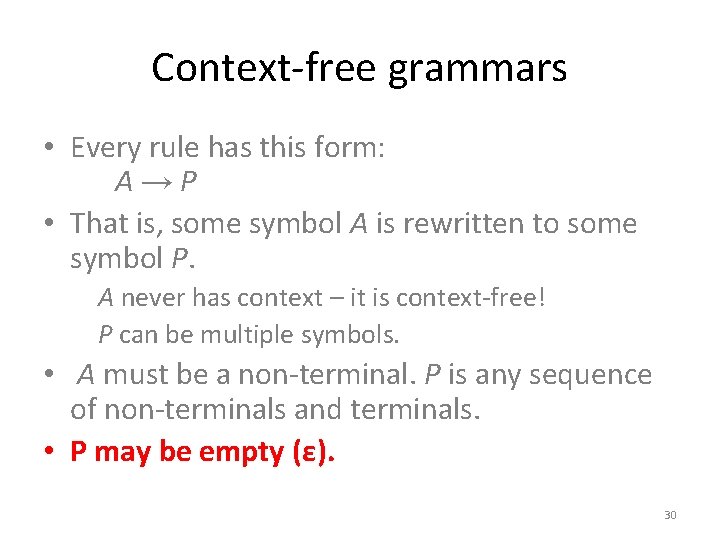 Context-free grammars

• Every rule has this form:
$A \rightarrow P$

• That is, some symbol $A$ is rewritten to some symbol $P$.

$A$ never has context – it is context-free!

$P$ can be multiple symbols.

• $A$ must be a non-terminal. $P$ is any sequence of non-terminals and terminals.

• P may be empty (ε).

30